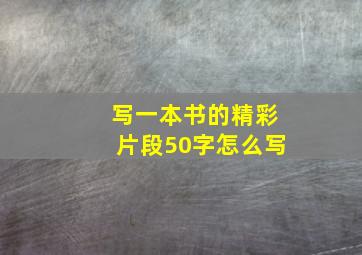 写一本书的精彩片段50字怎么写